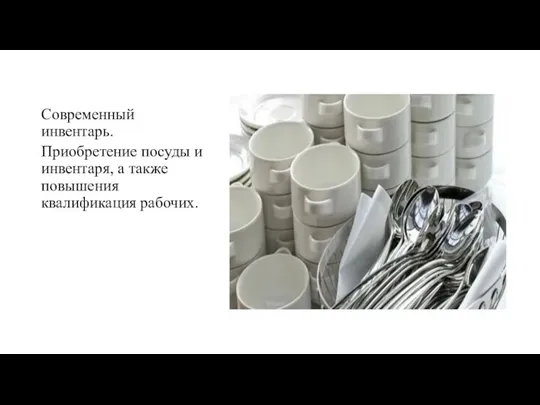 Современный инвентарь.

Приобретение посуды и инвентаря, а также повышения квалификация рабочих.